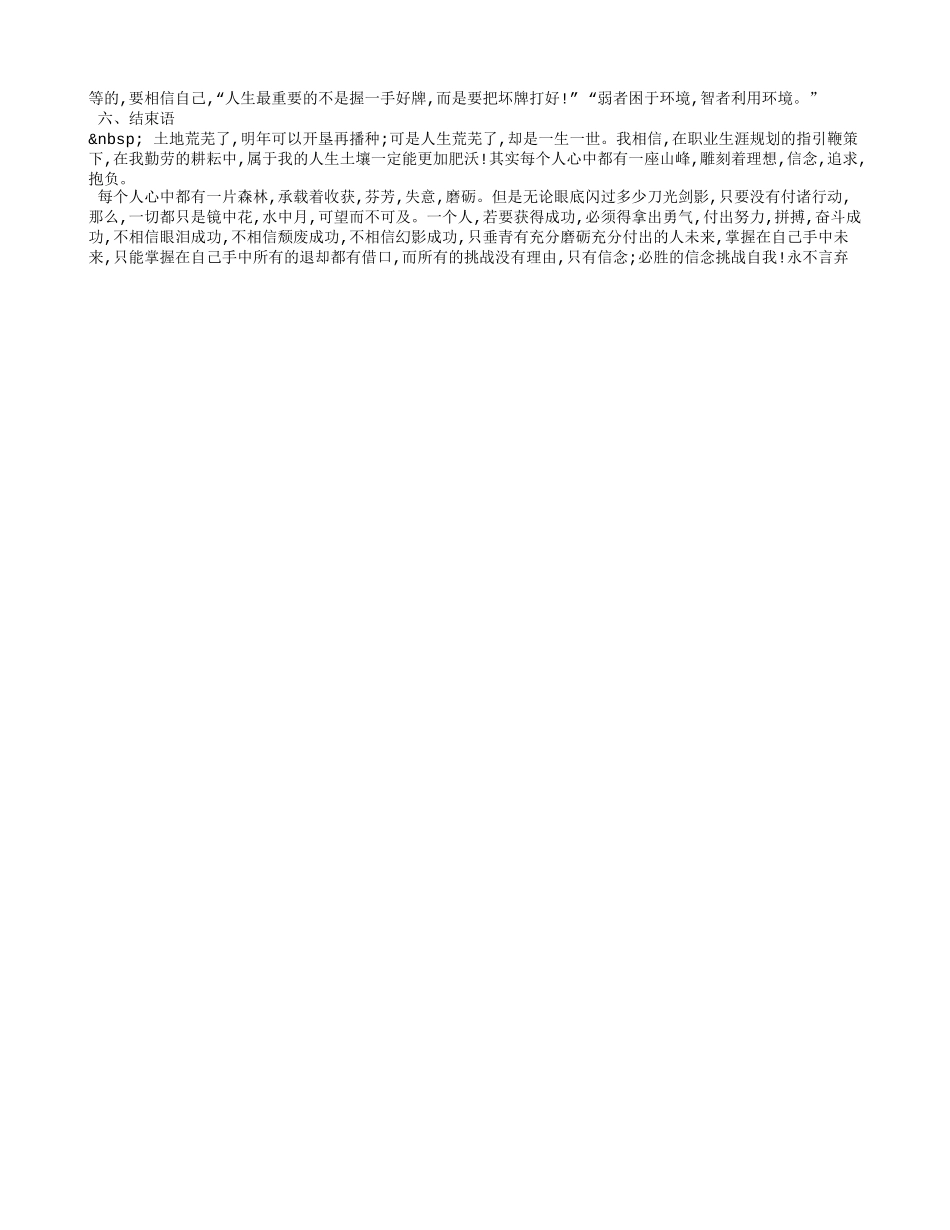 等的,要相信自己,“人生最重要的不是握一手好牌,而是要把坏牌打好!”“弱者困于环境,智者利用环境。”

六、结束语

&nbsp; 土地荒芜了,明年可以开垦再播种;可是人生荒芜了,却是一生一世。我相信,在职业生涯规划的指引鞭策下,在我勤劳的耕耘中,属于我的人生土壤一定能更加肥沃!其实每个人心中都有一座山峰,雕刻着理想,信念,追求,抱负。

每个人心中都有一片森林,承载着收获,芬芳,失意,磨砺。但是无论眼底闪过多少刀光剑影,只要没有付诸行动,那么,一切都只是镜中花,水中月,可望而不可及。一个人,若要获得成功,必须得拿出勇气,付出努力,拼搏,奋斗成功,不相信眼泪成功,不相信颓废成功,不相信幻影成功,只垂青有充分磨砺充分付出的人未来,掌握在自己手中未来,只能掌握在自己手中所有的退却都有借口,而所有的挑战没有理由,只有信念;必胜的信念挑战自我!永不言弃